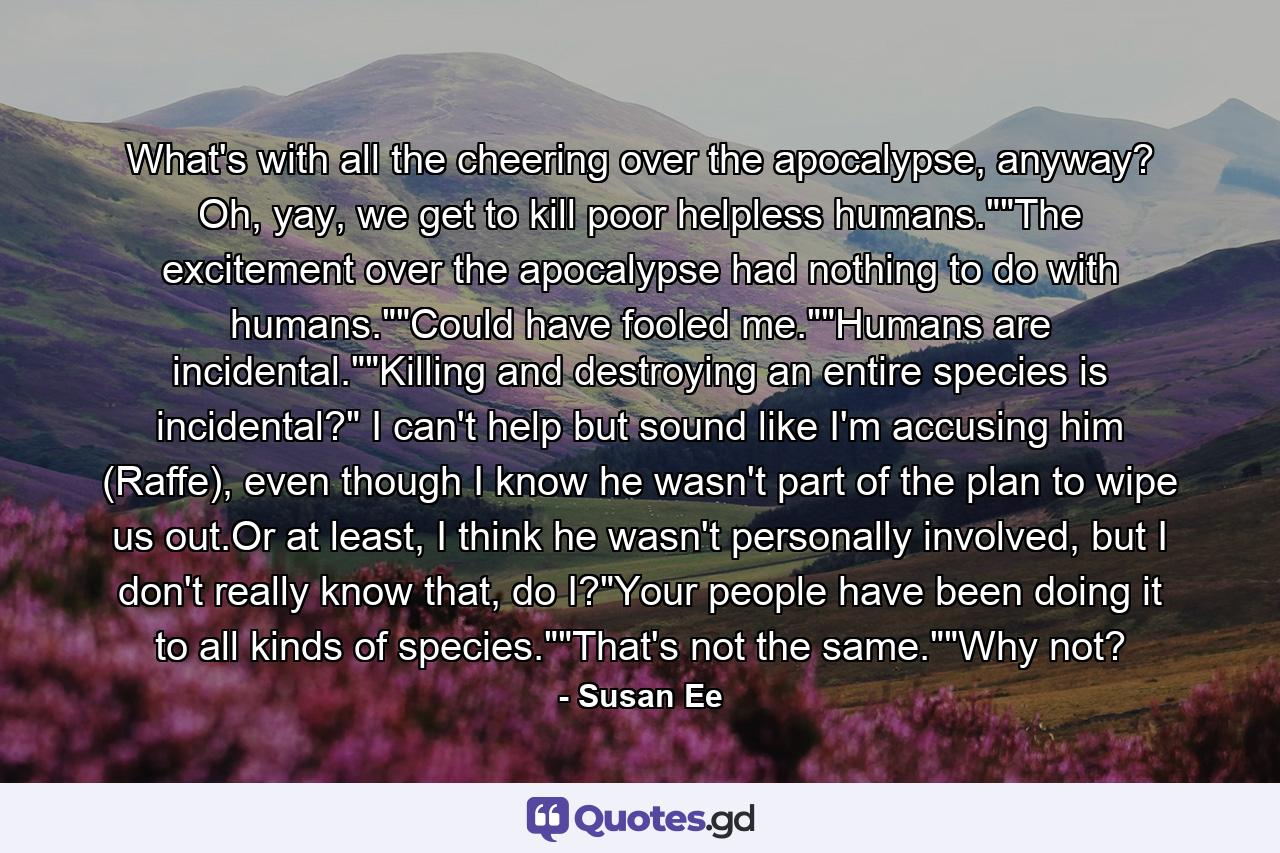 What's with all the cheering over the apocalypse, anyway? Oh, yay, we get to kill poor helpless humans.""The excitement over the apocalypse had nothing to do with humans.""Could have fooled me.""Humans are incidental.""Killing and destroying an entire species is incidental?" I can't help but sound like I'm accusing him (Raffe), even though I know he wasn't part of the plan to wipe us out.Or at least, I think he wasn't personally involved, but I don't really know that, do I?"Your people have been doing it to all kinds of species.""That's not the same.""Why not?

- Susan Ee

Quotes.gd